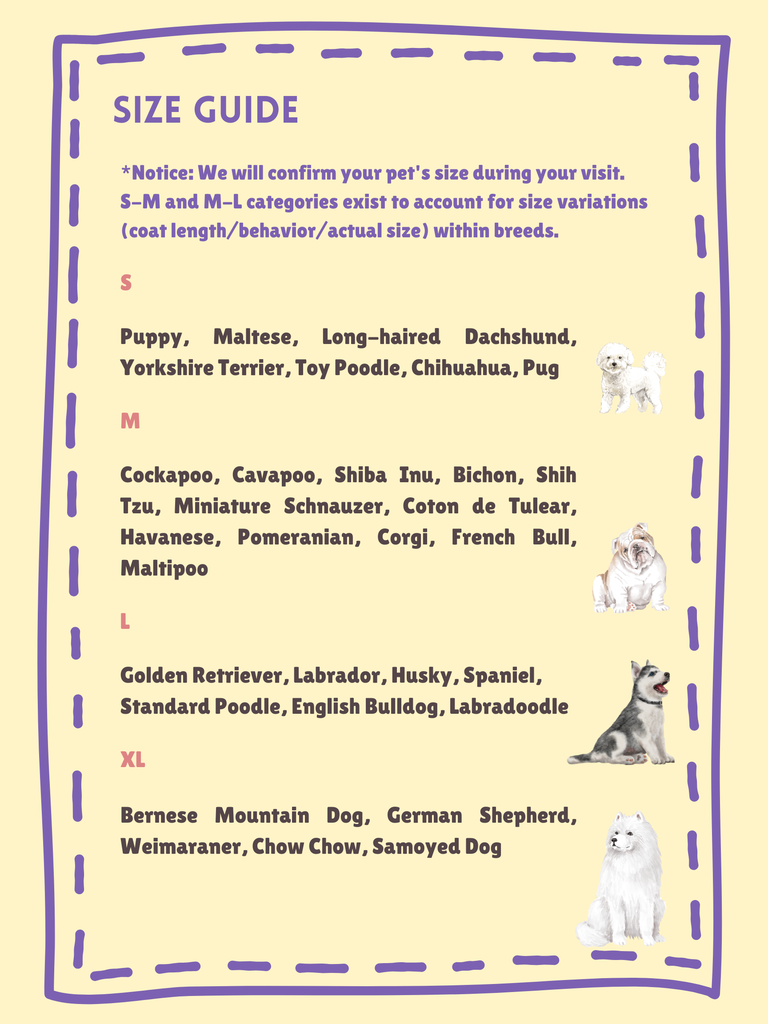 SIZE GUIDE

*Notice: We will confirm your pet's size during your visit. S-M and M-L categories exist to account for size variations (coat length/behavior/actual size) within breeds.

S

Puppy, Maltese, Long-haired Dachshund, Yorkshire Terrier, Toy Poodle, Chihuahua, Pug

M

Cockapoo, Cavapoo, Shiba Inu, Bichon, Shih Tzu, Miniature Schnauzer, Coton de Tulear, Havanese, Pomeranian, Corgi, French Bull, Maltipoo

L

Golden Retriever, Labrador, Husky, Spaniel, Standard Poodle, English Bulldog, Labradoodle

XL

Bernese Mountain Dog, German Shepherd, Weimaraner, Chow Chow, Samoyed Dog